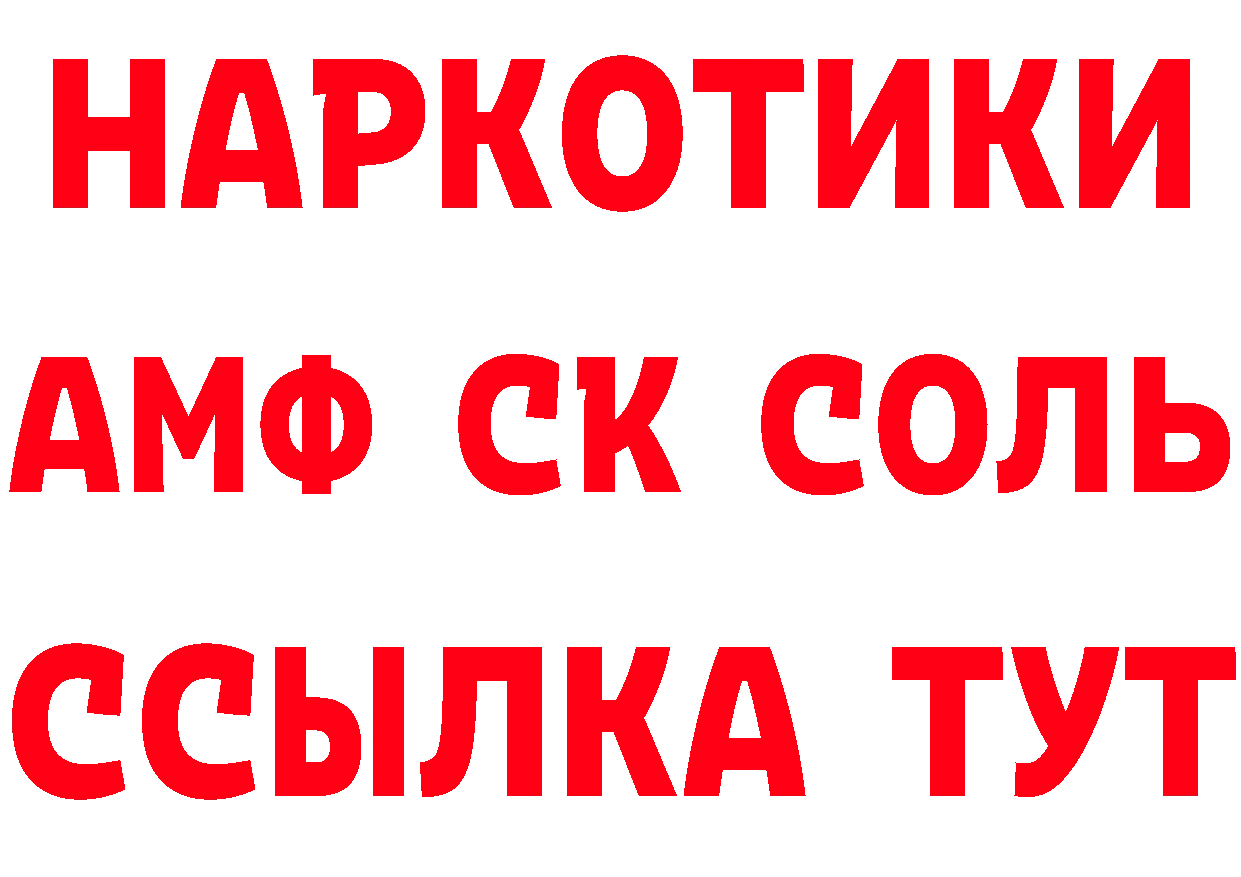 НАРКОТИКИ

АМФ СК СОЛЬ

ССЫЛКА ТУТ